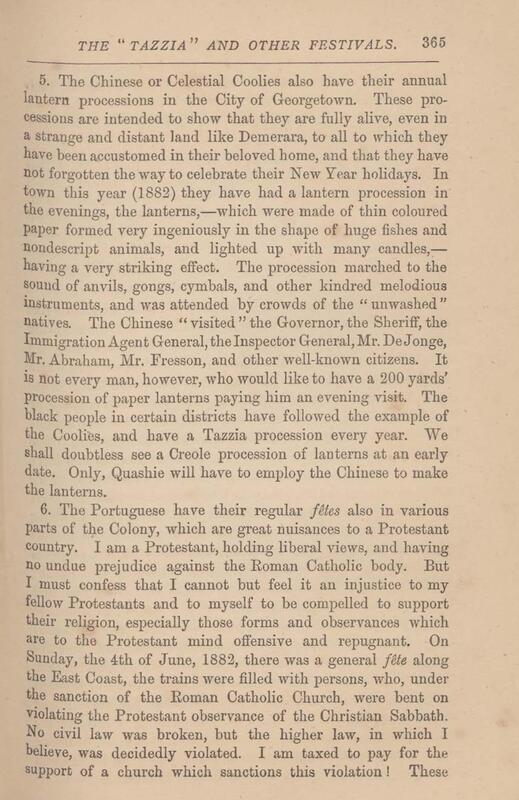 THE "TAZZIA" AND OTHER FESTIVALS. 365

5. The Chinese or Celestial Coolies also have their annual lantern processions in the City of Georgetown. These processions are intended to show that they are fully alive, even in a strange and distant land like Demerara, to all to which they have been accustomed in their beloved home, and that they have not forgotten the way to celebrate their New Year holidays. In town this year (1882) they have had a lantern procession in the evenings, the lanterns,—which were made of thin coloured paper formed very ingeniously in the shape of huge fishes and nondescript animals, and lighted up with many candles,—having a very striking effect. The procession marched to the sound of anvils, gongs, cymbals, and other kindred melodious instruments, and was attended by crowds of the "unwashed" natives. The Chinese "visited" the Governor, the Sheriff, the Immigration Agent General, the Inspector General, Mr. DeJonge, Mr. Abraham, Mr. Fresson, and other well-known citizens. It is not every man, however, who would like to have a 200 yards' procession of paper lanterns paying him an evening visit. The black people in certain districts have followed the example of the Coolies, and have a Tazzia procession every year. We shall doubtless see a Creole procession of lanterns at an early date. Only, Quashie will have to employ the Chinese to make the lanterns.

6. The Portuguese have their regular fêtes also in various parts of the Colony, which are great nuisances to a Protestant country. I am a Protestant, holding liberal views, and having no undue prejudice against the Roman Catholic body. But I must confess that I cannot but feel it an injustice to my fellow Protestants and to myself to be compelled to support their religion, especially those forms and observances which are to the Protestant mind offensive and repugnant. On Sunday, the 4th of June, 1882, there was a general fête along the East Coast, the trains were filled with persons, who, under the sanction of the Roman Catholic Church, were bent on violating the Protestant observance of the Christian Sabbath. No civil law was broken, but the higher law, in which I believe, was decidedly violated. I am taxed to pay for the support of a church which sanctions this violation! These